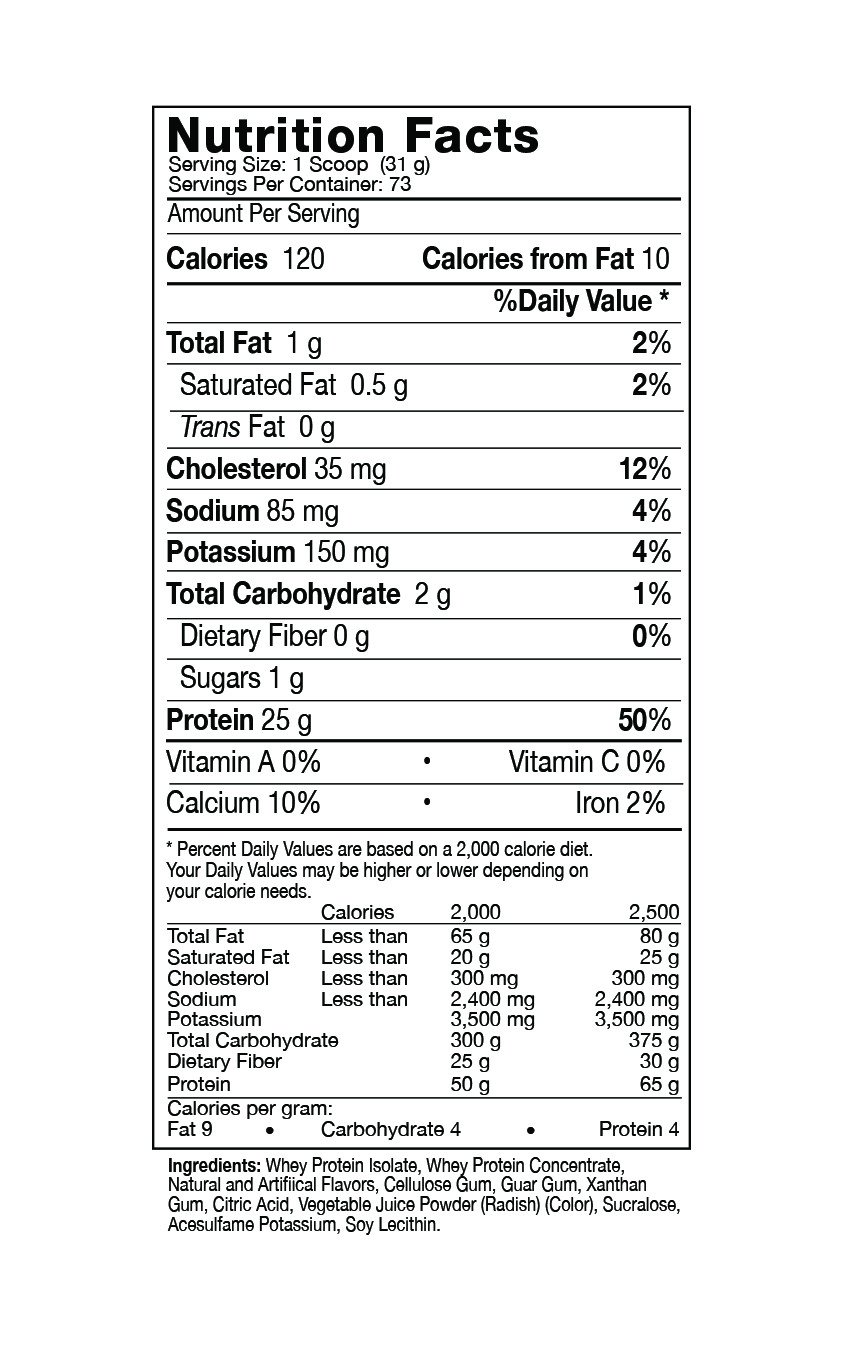 Nutrition Facts
Serving Size: 1 Scoop (31 g)
Servings Per Container: 73

Amount Per Serving

Calories 120 Calories from Fat 10

%Daily Value *

Total Fat 1 g 2%

Saturated Fat 0.5 g 2%

Trans Fat 0 g

Cholesterol 35 mg 12%

Sodium 85 mg 4%

Potassium 150 mg 4%

Total Carbohydrate 2 g 1%

Dietary Fiber 0 g 0%

Sugars 1 g

Protein 25 g 50%

Vitamin A 0% • Vitamin C 0%

Calcium 10% • Iron 2%

* Percent Daily Values are based on a 2,000 calorie diet. Your Daily Values may be higher or lower depending on your calorie needs.

| | Calories | 2,000 | 2,500 |
|---|---|---|---|
| Total Fat | Less than | 65 g | 80 g |
| Saturated Fat | Less than | 20 g | 25 g |
| Cholesterol | Less than | 300 mg | 300 mg |
| Sodium | Less than | 2,400 mg | 2,400 mg |
| Potassium | | 3,500 mg | 3,500 mg |
| Total Carbohydrate | | 300 g | 375 g |
| Dietary Fiber | | 25 g | 30 g |
| Protein | | 50 g | 65 g |

Calories per gram:
Fat 9 • Carbohydrate 4 • Protein 4

Ingredients: Whey Protein Isolate, Whey Protein Concentrate, Natural and Artifiical Flavors, Cellulose Gum, Guar Gum, Xanthan Gum, Citric Acid, Vegetable Juice Powder (Radish) (Color), Sucralose, Acesulfame Potassium, Soy Lecithin.